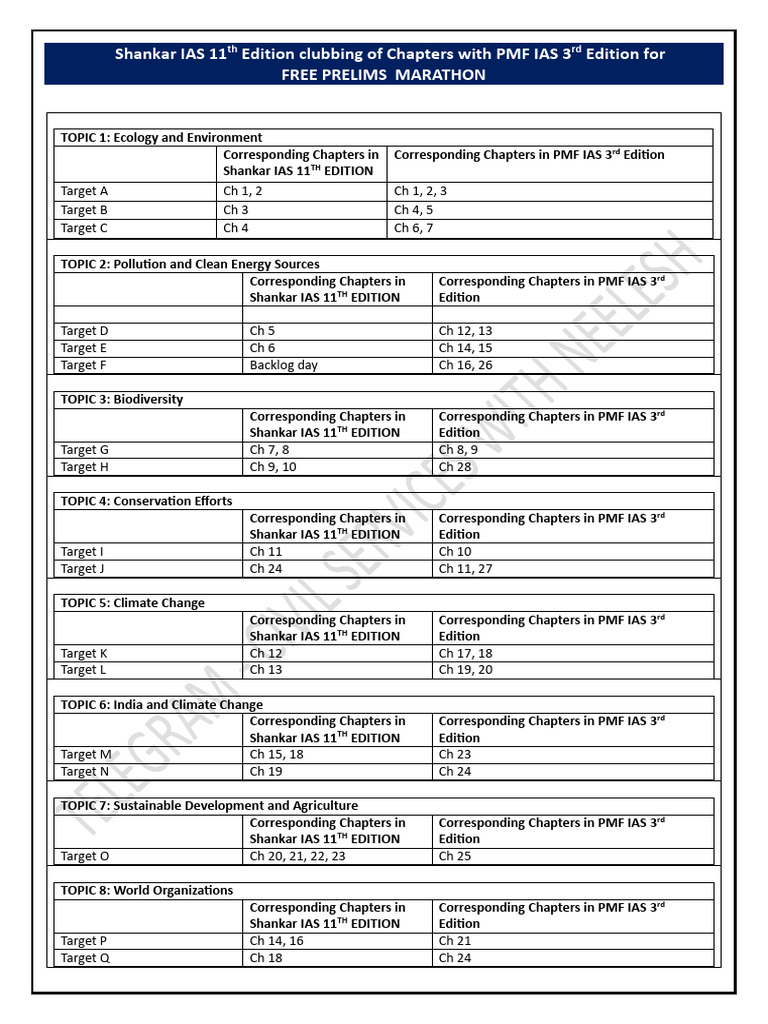 Shankar IAS 11$^{th}$ Edition clubbing of Chapters with PMF IAS 3$^{rd}$ Edition for FREE PRELIMS MARATHON

TOPIC 1: Ecology and Environment

| | Corresponding Chapters in Shankar IAS 11$^{TH}$ EDITION | Corresponding Chapters in PMF IAS 3$^{rd}$ Edition |
|---|---|---|
| Target A | Ch 1, 2 | Ch 1, 2, 3 |
| Target B | Ch 3 | Ch 4, 5 |
| Target C | Ch 4 | Ch 6, 7 |

TOPIC 2: Pollution and Clean Energy Sources

| | Corresponding Chapters in Shankar IAS 11$^{TH}$ EDITION | Corresponding Chapters in PMF IAS 3$^{rd}$ Edition |
|---|---|---|
| | | |
| Target D | Ch 5 | Ch 12, 13 |
| Target E | Ch 6 | Ch 14, 15 |
| Target F | Backlog day | Ch 16, 26 |

TOPIC 3: Biodiversity

| | Corresponding Chapters in Shankar IAS 11$^{TH}$ EDITION | Corresponding Chapters in PMF IAS 3$^{rd}$ Edition |
|---|---|---|
| Target G | Ch 7, 8 | Ch 8, 9 |
| Target H | Ch 9, 10 | Ch 28 |

TOPIC 4: Conservation Efforts

| | Corresponding Chapters in Shankar IAS 11$^{TH}$ EDITION | Corresponding Chapters in PMF IAS 3$^{rd}$ Edition |
|---|---|---|
| Target I | Ch 11 | Ch 10 |
| Target J | Ch 24 | Ch 11, 27 |

TOPIC 5: Climate Change

| | Corresponding Chapters in Shankar IAS 11$^{TH}$ EDITION | Corresponding Chapters in PMF IAS 3$^{rd}$ Edition |
|---|---|---|
| Target K | Ch 12 | Ch 17, 18 |
| Target L | Ch 13 | Ch 19, 20 |

TOPIC 6: India and Climate Change

| | Corresponding Chapters in Shankar IAS 11$^{TH}$ EDITION | Corresponding Chapters in PMF IAS 3$^{rd}$ Edition |
|---|---|---|
| Target M | Ch 15, 18 | Ch 23 |
| Target N | Ch 19 | Ch 24 |

TOPIC 7: Sustainable Development and Agriculture

| | Corresponding Chapters in Shankar IAS 11$^{TH}$ EDITION | Corresponding Chapters in PMF IAS 3$^{rd}$ Edition |
|---|---|---|
| Target O | Ch 20, 21, 22, 23 | Ch 25 |

TOPIC 8: World Organizations

| | Corresponding Chapters in Shankar IAS 11$^{TH}$ EDITION | Corresponding Chapters in PMF IAS 3$^{rd}$ Edition |
|---|---|---|
| Target P | Ch 14, 16 | Ch 21 |
| Target Q | Ch 18 | Ch 24 |

TELEGRAM CIVIL SERVICES WITH NEELESH